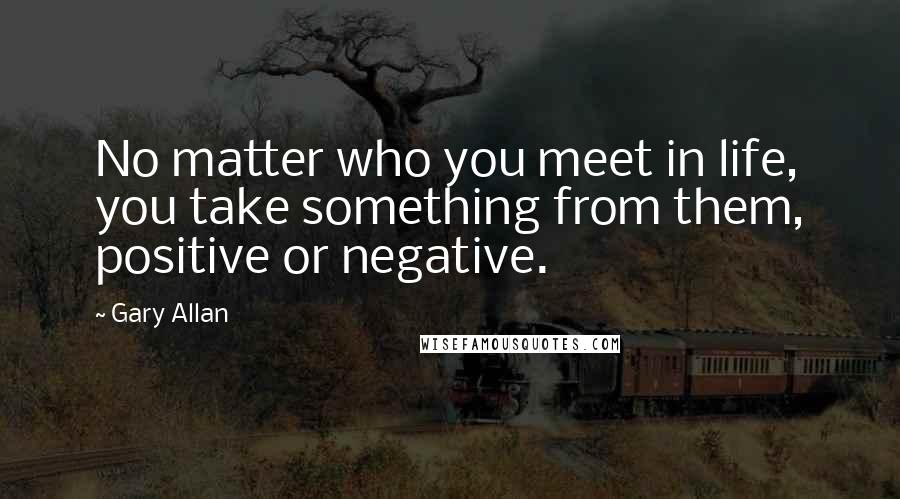 No matter who you meet in life, you take something from them, positive or negative.

~ Gary Allan

WISEFAMOUSQUOTES.COM